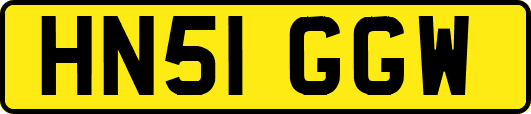 HN51 GGW